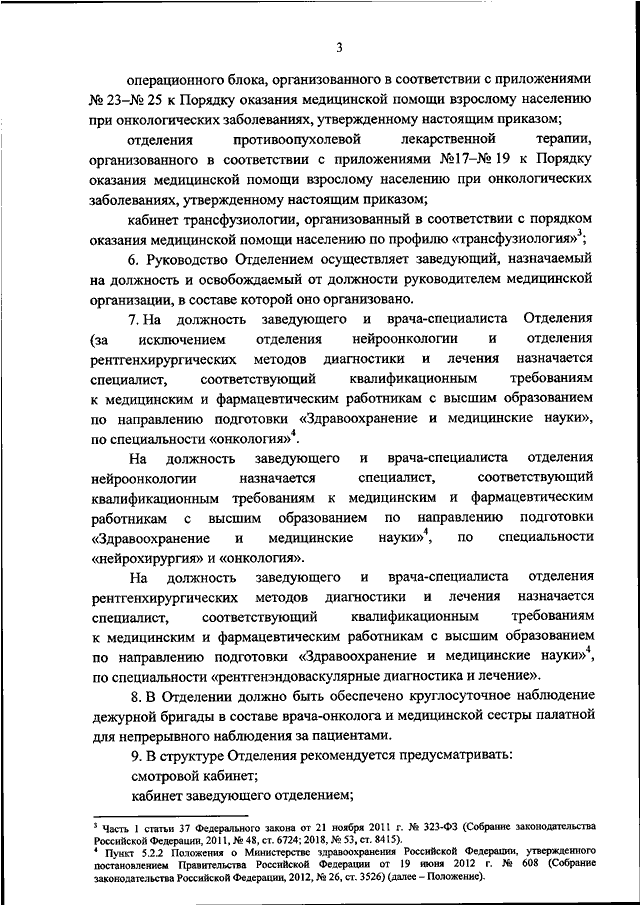 3

операционного блока, организованного в соответствии с приложениями № 23–№ 25 к Порядку оказания медицинской помощи взрослому населению при онкологических заболеваниях, утвержденному настоящим приказом;

отделения противоопухолевой лекарственной терапии, организованного в соответствии с приложениями №17–№ 19 к Порядку оказания медицинской помощи взрослому населению при онкологических заболеваниях, утвержденному настоящим приказом;

кабинет трансфузиологии, организованный в соответствии с порядком оказания медицинской помощи населению по профилю «трансфузиология»$^3$;

6. Руководство Отделением осуществляет заведующий, назначаемый на должность и освобождаемый от должности руководителем медицинской организации, в составе которой оно организовано.

7. На должность заведующего и врача-специалиста Отделения (за исключением отделения нейроонкологии и отделения рентгенхирургических методов диагностики и лечения назначается специалист, соответствующий квалификационным требованиям к медицинским и фармацевтическим работникам с высшим образованием по направлению подготовки «Здравоохранение и медицинские науки», по специальности «онкология»$^4$.

На должность заведующего и врача-специалиста отделения нейроонкологии назначается специалист, соответствующий квалификационным требованиям к медицинским и фармацевтическим работникам с высшим образованием по направлению подготовки «Здравоохранение и медицинские науки»$^4$, по специальности «нейрохирургия» и «онкология».

На должность заведующего и врача-специалиста отделения рентгенхирургических методов диагностики и лечения назначается специалист, соответствующий квалификационным требованиям к медицинским и фармацевтическим работникам с высшим образованием по направлению подготовки «Здравоохранение и медицинские науки»$^4$, по специальности «рентгенэндоваскулярные диагностика и лечение».

8. В Отделении должно быть обеспечено круглосуточное наблюдение дежурной бригады в составе врача-онколога и медицинской сестры палатной для непрерывного наблюдения за пациентами.

9. В структуре Отделения рекомендуется предусматривать:

смотровой кабинет;

кабинет заведующего отделением;

$^3$ Часть 1 статьи 37 Федерального закона от 21 ноября 2011 г. № 323-ФЗ (Собрание законодательства Российской Федерации, 2011, № 48, ст. 6724; 2018, № 53, ст. 8415).
$^4$ Пункт 5.2.2 Положения о Министерстве здравоохранения Российской Федерации, утвержденного постановлением Правительства Российской Федерации от 19 июня 2012 г. № 608 (Собрание законодательства Российской Федерации, 2012, № 26, ст. 3526) (далее – Положение).